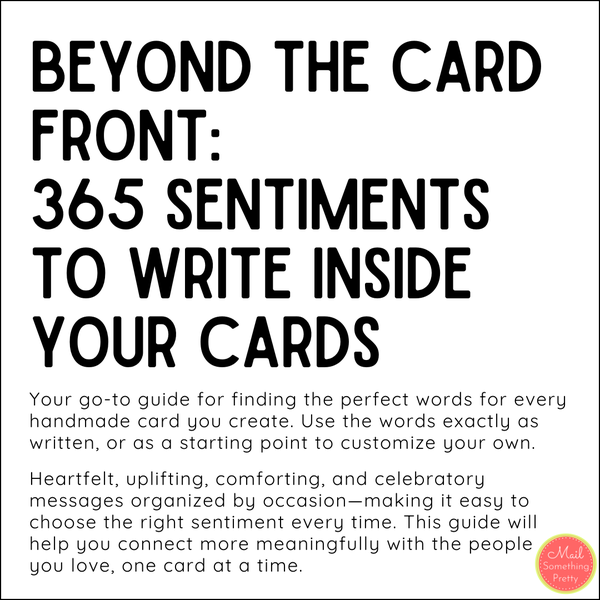 BEYOND THE CARD FRONT:
365 SENTIMENTS TO WRITE INSIDE YOUR CARDS

Your go-to guide for finding the perfect words for every handmade card you create. Use the words exactly as written, or as a starting point to customize your own.

Heartfelt, uplifting, comforting, and celebratory messages organized by occasion—making it easy to choose the right sentiment every time. This guide will help you connect more meaningfully with the people you love, one card at a time.

Mail
Something
Pretty